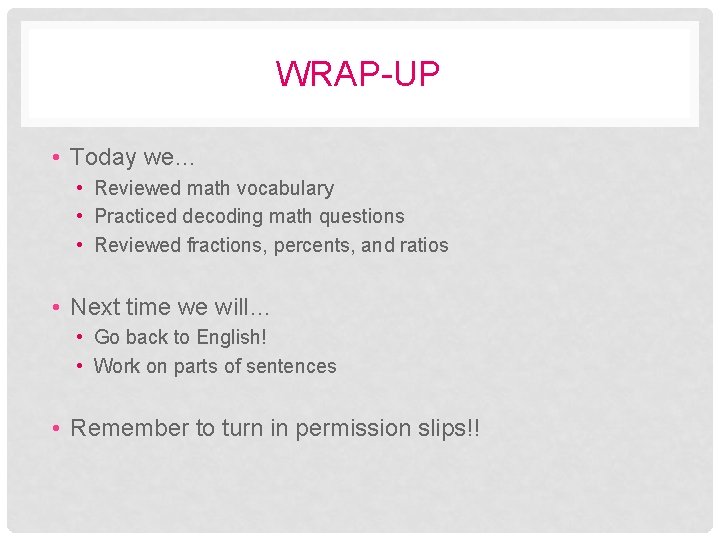 WRAP-UP

• Today we…
  • Reviewed math vocabulary
  • Practiced decoding math questions
  • Reviewed fractions, percents, and ratios

• Next time we will…
  • Go back to English!
  • Work on parts of sentences

• Remember to turn in permission slips!!